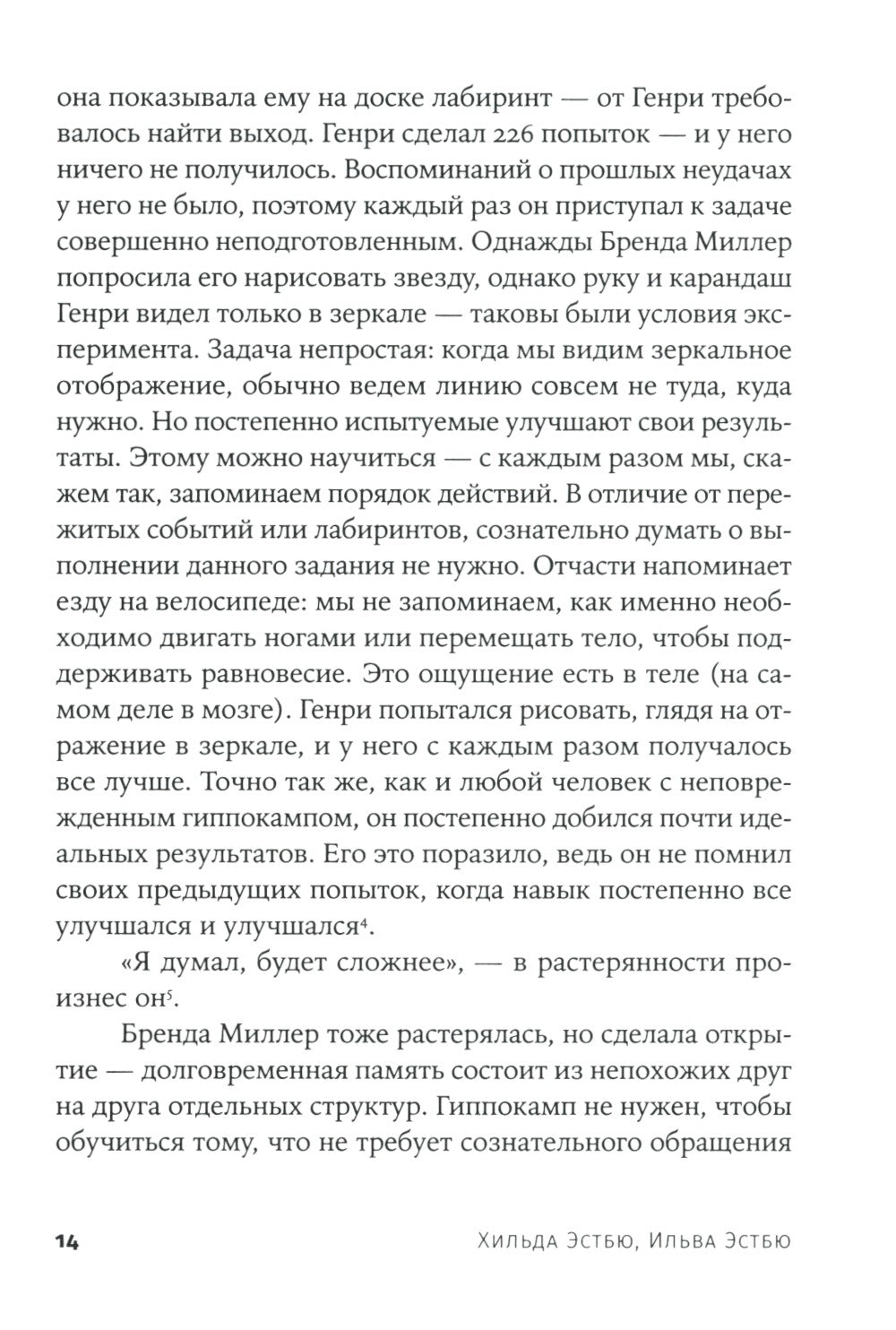 она показывала ему на доске лабиринт — от Генри требовалось найти выход. Генри сделал 226 попыток — и у него ничего не получилось. Воспоминаний о прошлых неудачах у него не было, поэтому каждый раз он приступал к задаче совершенно неподготовленным. Однажды Бренда Миллер попросила его нарисовать звезду, однако руку и карандаш Генри видел только в зеркале — таковы были условия эксперимента. Задача непростая: когда мы видим зеркальное отображение, обычно ведем линию совсем не туда, куда нужно. Но постепенно испытуемые улучшают свои результаты. Этому можно научиться — с каждым разом мы, скажем так, запоминаем порядок действий. В отличие от пережитых событий или лабиринтов, сознательно думать о выполнении данного задания не нужно. Отчасти напоминает езду на велосипеде: мы не запоминаем, как именно необходимо двигать ногами или перемещать тело, чтобы поддерживать равновесие. Это ощущение есть в теле (на самом деле в мозге). Генри попытался рисовать, глядя на отражение в зеркале, и у него с каждым разом получалось все лучше. Точно так же, как и любой человек с неповрежденным гиппокампом, он постепенно добился почти идеальных результатов. Его это поразило, ведь он не помнил своих предыдущих попыток, когда навык постепенно все улучшался и улучшался$^4$.

«Я думал, будет сложнее», — в растерянности произнес он$^5$.

Бренда Миллер тоже растерялась, но сделала открытие — долговременная память состоит из непохожих друг на друга отдельных структур. Гиппокамп не нужен, чтобы обучиться тому, что не требует сознательного обращения

14 Хильда Эстбю, Ильва Эстбю